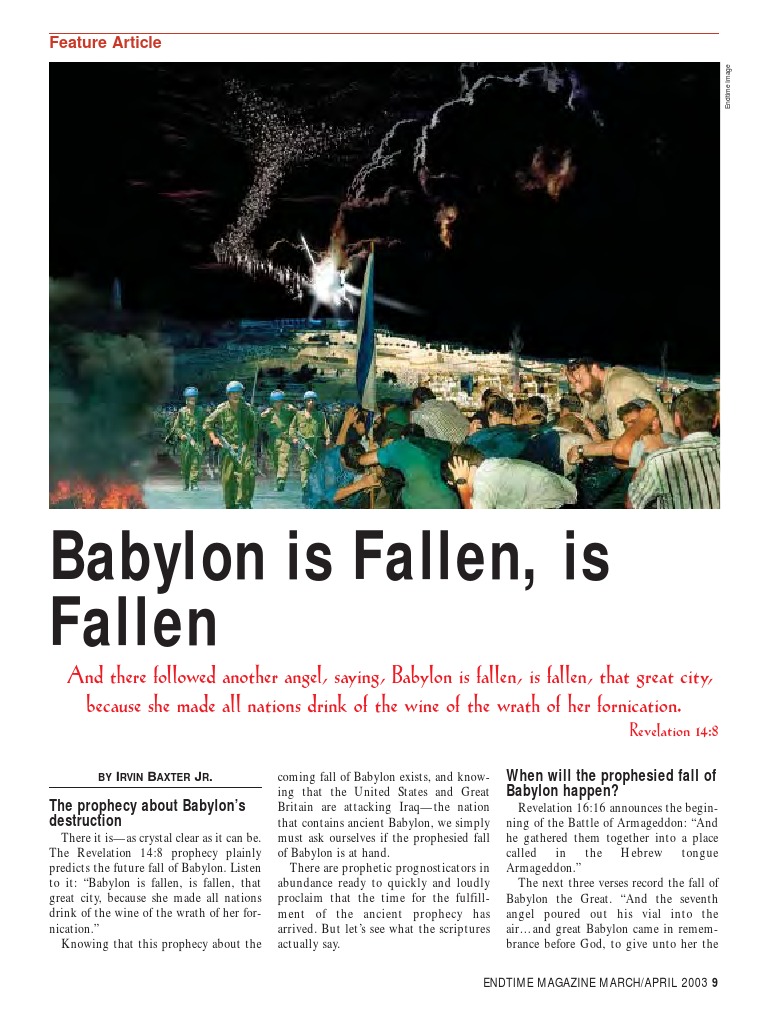 Feature Article

Endtime image

Babylon is Fallen, is Fallen

And there followed another angel, saying, Babylon is fallen, is fallen, that great city, because she made all nations drink of the wine of the wrath of her fornication.
Revelation 14:8

BY IRVIN BAXTER JR.

The prophecy about Babylon's destruction

There it is—as crystal clear as it can be. The Revelation 14:8 prophecy plainly predicts the future fall of Babylon. Listen to it: "Babylon is fallen, is fallen, that great city, because she made all nations drink of the wine of the wrath of her fornication."

Knowing that this prophecy about the coming fall of Babylon exists, and knowing that the United States and Great Britain are attacking Iraq—the nation that contains ancient Babylon, we simply must ask ourselves if the prophesied fall of Babylon is at hand.

There are prophetic prognosticators in abundance ready to quickly and loudly proclaim that the time for the fulfillment of the ancient prophecy has arrived. But let's see what the scriptures actually say.

When will the prophesied fall of Babylon happen?

Revelation 16:16 announces the beginning of the Battle of Armageddon: "And he gathered them together into a place called in the Hebrew tongue Armageddon."

The next three verses record the fall of Babylon the Great. "And the seventh angel poured out his vial into the air…and great Babylon came in remembrance before God, to give unto her the

ENDTIME MAGAZINE MARCH/APRIL 2003 9